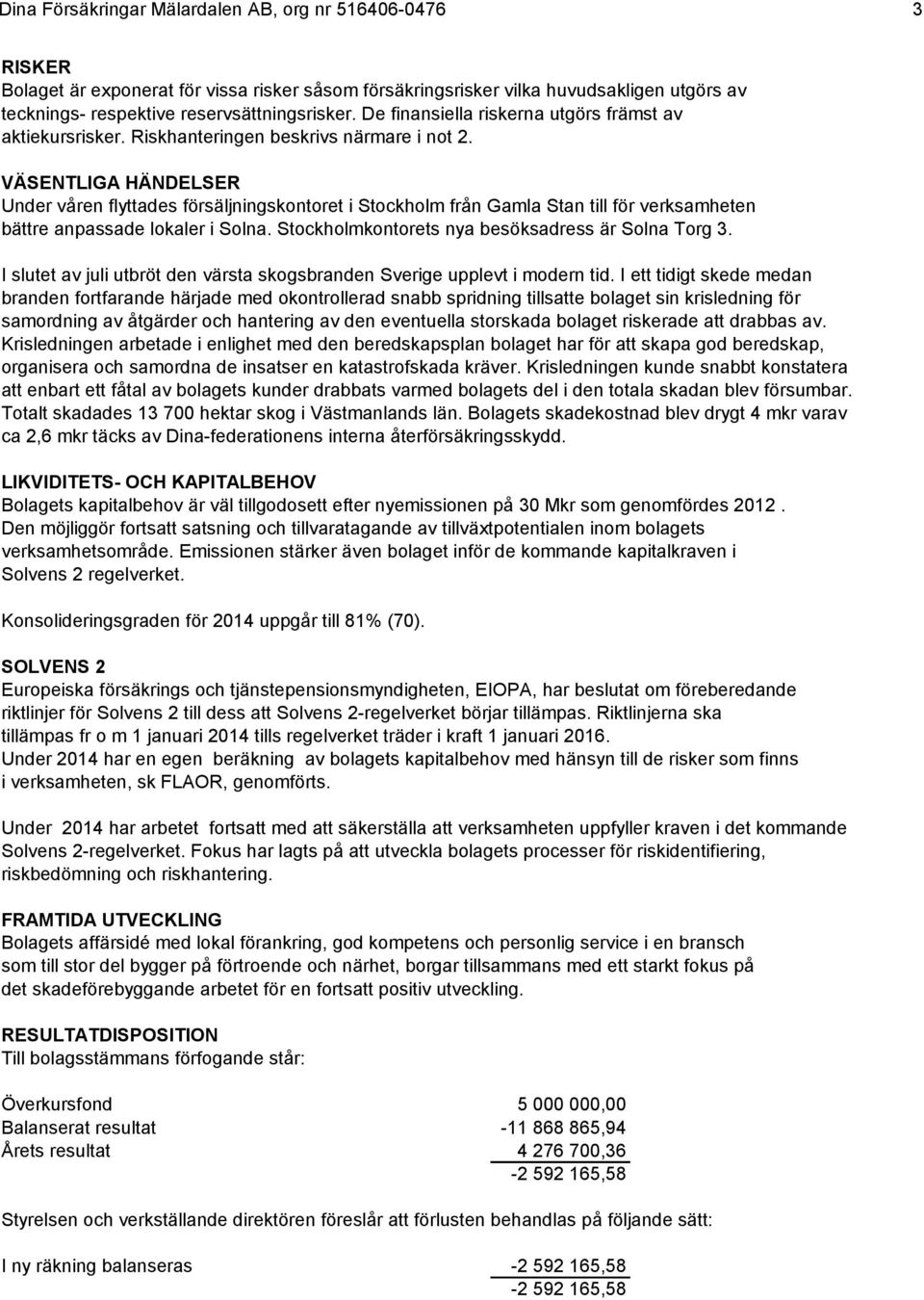 Dina Försäkringar Mälardalen AB, org nr 516406-0476

3

RISKER
Bolaget är exponerat för vissa risker såsom försäkringsrisker vilka huvudsakligen utgörs av tecknings- respektive reservsättningsrisker. De finansiella riskerna utgörs främst av aktiekursrisker. Riskhanteringen beskrivs närmare i not 2.

VÄSENTLIGA HÄNDELSER
Under våren flyttades försäljningskontoret i Stockholm från Gamla Stan till för verksamheten bättre anpassade lokaler i Solna. Stockholmkontorets nya besöksadress är Solna Torg 3.

I slutet av juli utbröt den värsta skogsbranden Sverige upplevt i modern tid. I ett tidigt skede medan branden fortfarande härjade med okontrollerad snabb spridning tillsatte bolaget sin krisledning för samordning av åtgärder och hantering av den eventuella storskada bolaget riskerade att drabbas av. Krisledningen arbetade i enlighet med den beredskapsplan bolaget har för att skapa god beredskap, organisera och samordna de insatser en katastrofskada kräver. Krisledningen kunde snabbt konstatera att enbart ett fåtal av bolagets kunder drabbats varmed bolagets del i den totala skadan blev försumbar. Totalt skadades 13 700 hektar skog i Västmanlands län. Bolagets skadekostnad blev drygt 4 mkr varav ca 2,6 mkr täcks av Dina-federationens interna återförsäkringsskydd.

LIKVIDITETS- OCH KAPITALBEHOV
Bolagets kapitalbehov är väl tillgodosett efter nyemissionen på 30 Mkr som genomfördes 2012 . Den möjliggör fortsatt satsning och tillvaratagande av tillväxtpotentialen inom bolagets verksamhetsområde. Emissionen stärker även bolaget inför de kommande kapitalkraven i Solvens 2 regelverket.

Konsolideringsgraden för 2014 uppgår till 81% (70).

SOLVENS 2
Europeiska försäkrings och tjänstepensionsmyndigheten, EIOPA, har beslutat om föreberedande riktlinjer för Solvens 2 till dess att Solvens 2-regelverket börjar tillämpas. Riktlinjerna ska tillämpas fr o m 1 januari 2014 tills regelverket träder i kraft 1 januari 2016.
Under 2014 har en egen beräkning av bolagets kapitalbehov med hänsyn till de risker som finns i verksamheten, sk FLAOR, genomförts.

Under 2014 har arbetet fortsatt med att säkerställa att verksamheten uppfyller kraven i det kommande Solvens 2-regelverket. Fokus har lagts på att utveckla bolagets processer för riskidentifiering, riskbedömning och riskhantering.

FRAMTIDA UTVECKLING
Bolagets affärsidé med lokal förankring, god kompetens och personlig service i en bransch som till stor del bygger på förtroende och närhet, borgar tillsammans med ett starkt fokus på det skadeförebyggande arbetet för en fortsatt positiv utveckling.

RESULTATDISPOSITION
Till bolagsstämmans förfogande står:

| | |
|---|---|
| Överkursfond | 5 000 000,00 |
| Balanserat resultat | -11 868 865,94 |
| Årets resultat | 4 276 700,36 |
| | -2 592 165,58 |

Styrelsen och verkställande direktören föreslår att förlusten behandlas på följande sätt:

| | |
|---|---|
| I ny räkning balanseras | -2 592 165,58 |
| | -2 592 165,58 |